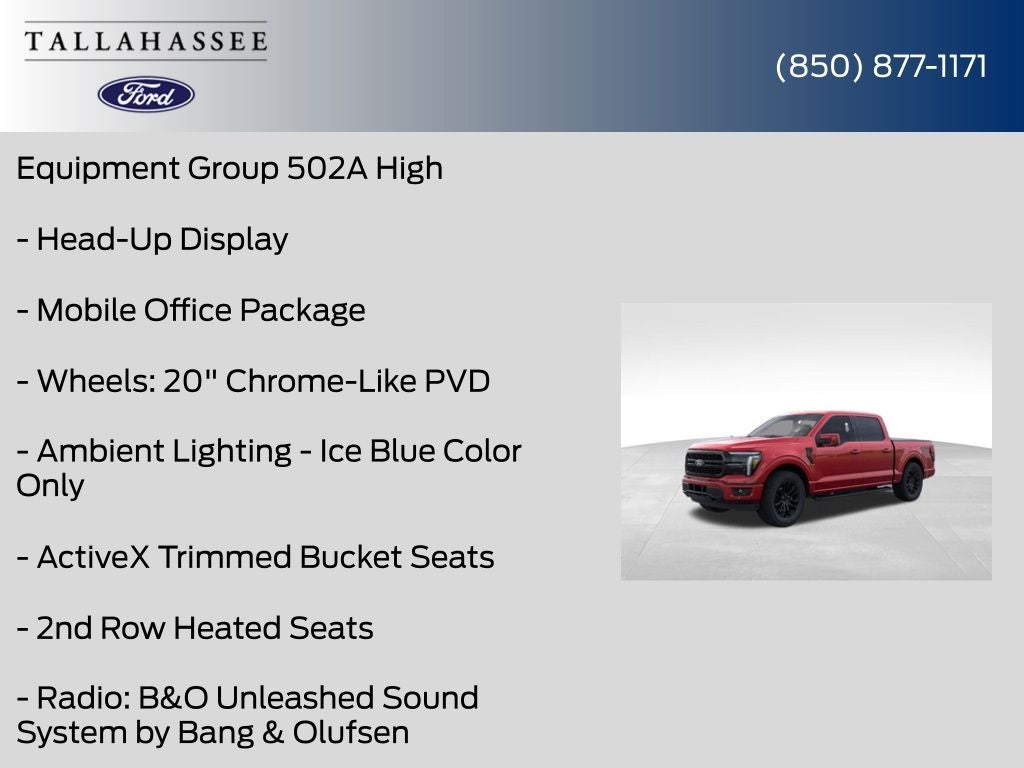 TALLAHASSEE

Ford

(850) 877-1171

Equipment Group 502A High

- Head-Up Display

- Mobile Office Package

- Wheels: 20" Chrome-Like PVD

- Ambient Lighting - Ice Blue Color Only

- ActiveX Trimmed Bucket Seats

- 2nd Row Heated Seats

- Radio: B&O Unleashed Sound System by Bang & Olufsen